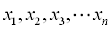 $x_1, x_2, x_3, \cdots x_n$